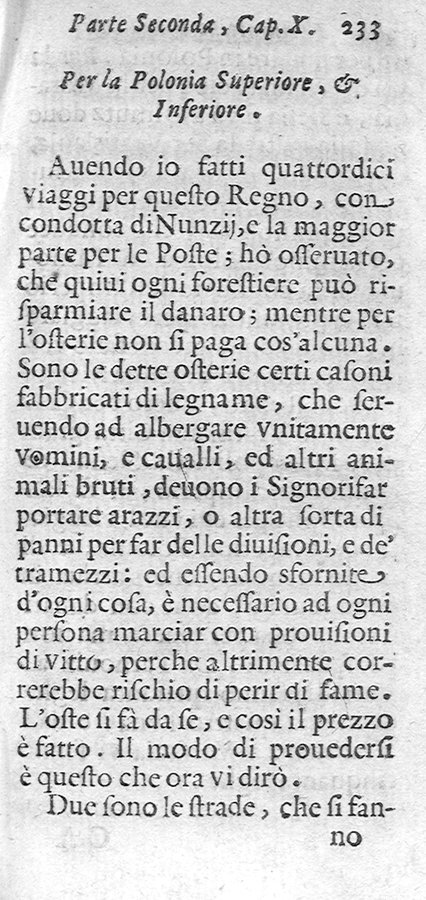 Parte Seconda, Cap. X. 233

Per la Polonia Superiore, & Inferiore.

Auendo io fatti quattordici viaggi per questo Regno, con condotta di Nunzij, e la maggior parte per le Poste; hò osseruato, che quiui ogni forestiere può risparmiare il danaro; mentre per l'osterie non si paga cos'alcuna. Sono le dette osterie certi casoni fabbricati di legname, che seruendo ad albergare vnitamente vomini, e caualli, ed altri animali bruti, deuono i Signori far portare arazzi, o altra sorta di panni per far delle diuisioni, e de' tramezzi: ed essendo sfornite d'ogni cosa, è necessario ad ogni persona marciar con prouisioni di vitto, perche altrimente correrebbe rischio di perir di fame. L'oste si fà da se, e così il prezzo è fatto. Il modo di prouedersi è questo che ora vi dirò.

Due sono le strade, che si fanno